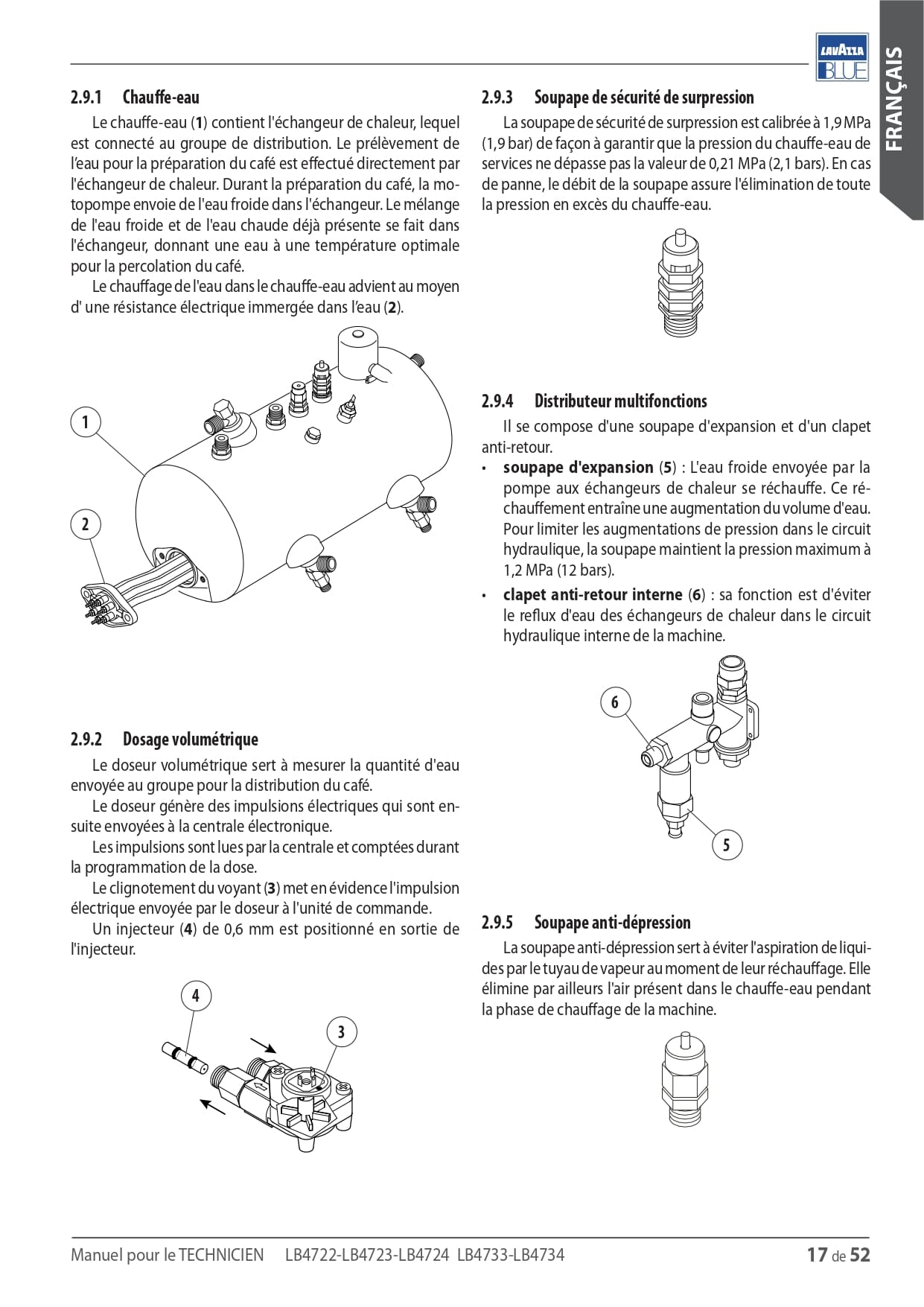 LAVAZZA BLUE

FRANÇAIS

2.9.1 Chauffe-eau

Le chauffe-eau (1) contient l'échangeur de chaleur, lequel est connecté au groupe de distribution. Le prélèvement de l'eau pour la préparation du café est effectué directement par l'échangeur de chaleur. Durant la préparation du café, la motopompe envoie de l'eau froide dans l'échangeur. Le mélange de l'eau froide et de l'eau chaude déjà présente se fait dans l'échangeur, donnant une eau à une température optimale pour la percolation du café.

Le chauffage de l'eau dans le chauffe-eau advient au moyen d' une résistance électrique immergée dans l'eau (2).

1

2

2.9.2 Dosage volumétrique

Le doseur volumétrique sert à mesurer la quantité d'eau envoyée au groupe pour la distribution du café.

Le doseur génère des impulsions électriques qui sont ensuite envoyées à la centrale électronique.

Les impulsions sont lues par la centrale et comptées durant la programmation de la dose.

Le clignotement du voyant (3) met en évidence l'impulsion électrique envoyée par le doseur à l'unité de commande.

Un injecteur (4) de 0,6 mm est positionné en sortie de l'injecteur.

4

3

2.9.3 Soupape de sécurité de surpression

La soupape de sécurité de surpression est calibrée à 1,9 MPa (1,9 bar) de façon à garantir que la pression du chauffe-eau de services ne dépasse pas la valeur de 0,21 MPa (2,1 bars). En cas de panne, le débit de la soupape assure l'élimination de toute la pression en excès du chauffe-eau.

2.9.4 Distributeur multifonctions

Il se compose d'une soupape d'expansion et d'un clapet anti-retour.

• soupape d'expansion (5) : L'eau froide envoyée par la pompe aux échangeurs de chaleur se réchauffe. Ce réchauffement entraîne une augmentation du volume d'eau. Pour limiter les augmentations de pression dans le circuit hydraulique, la soupape maintient la pression maximum à 1,2 MPa (12 bars).

• clapet anti-retour interne (6) : sa fonction est d'éviter le reflux d'eau des échangeurs de chaleur dans le circuit hydraulique interne de la machine.

6

5

2.9.5 Soupape anti-dépression

La soupape anti-dépression sert à éviter l'aspiration de liquides par le tuyau de vapeur au moment de leur réchauffage. Elle élimine par ailleurs l'air présent dans le chauffe-eau pendant la phase de chauffage de la machine.

Manuel pour le TECHNICIEN LB4722-LB4723-LB4724 LB4733-LB4734 17 de 52